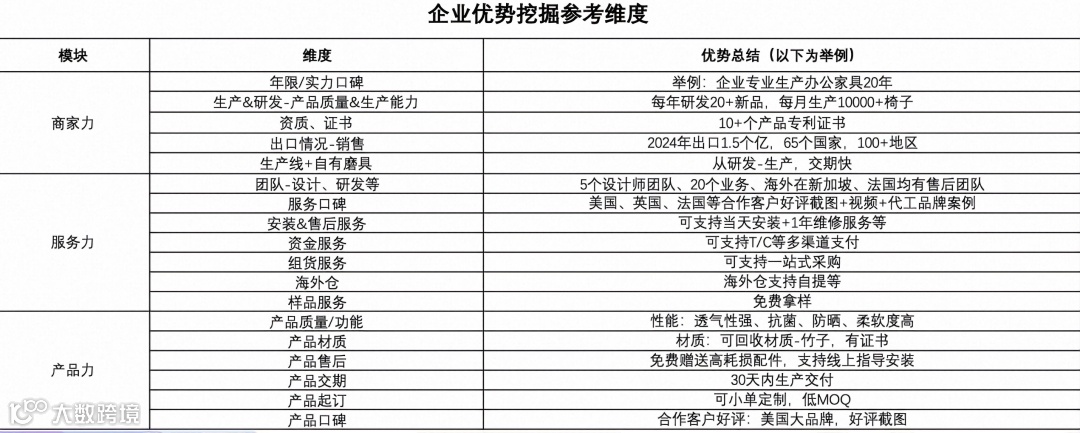 企业优势挖掘参考维度

| 模块 | 维度 | 优势总结（以下为举例） |
|---|---|---|
| 商家力 | 年限/实力口碑 | 举例：企业专业生产办公家具20年 |
| | 生产&研发-产品质量&生产能力 | 每年研发20+新品，每月生产10000+椅子 |
| | 资质、证书 | 10+个产品专利证书 |
| | 出口情况-销售 | 2024年出口1.5个亿，65个国家，100+地区 |
| | 生产线+自有磨具 | 从研发-生产，交期快 |
| 服务力 | 团队-设计、研发等 | 5个设计师团队、20个业务、海外在新加坡、法国均有售后团队 |
| | 服务口碑 | 美国、英国、法国等合作客户好评截图+视频+代工品牌案例 |
| | 安装&售后服务 | 可支持当天安装+1年维修服务等 |
| | 资金服务 | 可支持T/C等多渠道支付 |
| | 组货服务 | 可支持一站式采购 |
| | 海外仓 | 海外仓支持自提等 |
| | 样品服务 | 免费拿样 |
| 产品力 | 产品质量/功能 | 性能：透气性强、抗菌、防晒、柔软度高 |
| | 产品材质 | 材质：可回收材质-竹子，有证书 |
| | 产品售后 | 免费赠送高耗损配件，支持线上指导安装 |
| | 产品交期 | 30天内生产交付 |
| | 产品起订 | 可小单定制，低MOQ |
| | 产品口碑 | 合作客户好评：美国大品牌，好评截图 |

大数跨境